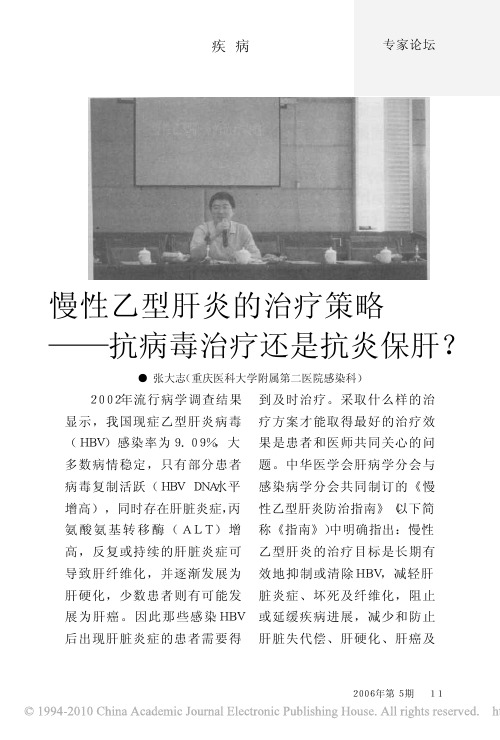 疾 病

专家论坛

慢性乙型肝炎的治疗策略
——抗病毒治疗还是抗炎保肝？

● 张大志(重庆医科大学附属第二医院感染科)

2002年流行病学调查结果显示，我国现症乙型肝炎病毒（HBV）感染率为9.09%。大多数病情稳定，只有部分患者病毒复制活跃（HBV DNA水平增高），同时存在肝脏炎症，丙氨酸氨基转移酶（ALT）增高，反复或持续的肝脏炎症可导致肝纤维化，并逐渐发展为肝硬化，少数患者则有可能发展为肝癌。因此那些感染HBV后出现肝脏炎症的患者需要得

到及时治疗。采取什么样的治疗方案才能取得最好的治疗效果是患者和医师共同关心的问题。中华医学会肝病学分会与感染病学分会共同制订的《慢性乙型肝炎防治指南》(以下简称《指南》)中明确指出：慢性乙型肝炎的治疗目标是长期有效地抑制或清除HBV，减轻肝脏炎症、坏死及纤维化，阻止或延缓疾病进展，减少和防止肝脏失代偿、肝硬化、肝癌及

2006年第5期 11

© 1994-2010 China Academic Journal Electronic Publishing House. All rights reserved. ht